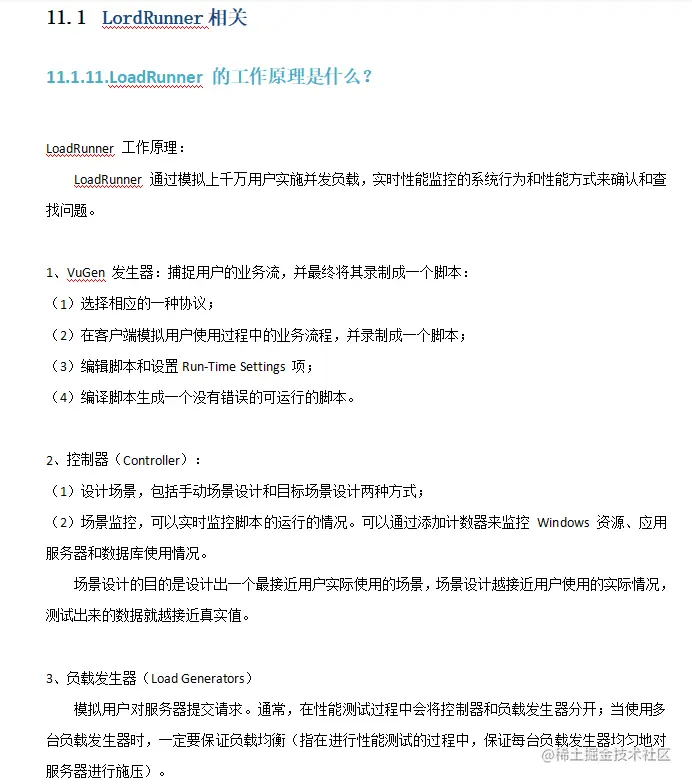 11.1 LordRunner 相关

11.1.11.LoadRunner 的工作原理是什么？

LoadRunner 工作原理：

LoadRunner 通过模拟上千万用户实施并发负载，实时性能监控的系统行为和性能方式来确认和查找问题。

1、VuGen 发生器：捕捉用户的业务流，并最终将其录制成一个脚本：
（1）选择相应的一种协议；
（2）在客户端模拟用户使用过程中的业务流程，并录制成一个脚本；
（3）编辑脚本和设置 Run-Time Settings 项；
（4）编译脚本生成一个没有错误的可运行的脚本。

2、控制器（Controller）：
（1）设计场景，包括手动场景设计和目标场景设计两种方式；
（2）场景监控，可以实时监控脚本的运行的情况。可以通过添加计数器来监控 Windows 资源、应用服务器和数据库使用情况。

场景设计的目的是设计出一个最接近用户实际使用的场景，场景设计越接近用户使用的实际情况，测试出来的数据就越接近真实值。

3、负载发生器（Load Generators）

模拟用户对服务器提交请求。通常，在性能测试过程中会将控制器和负载发生器分开；当使用多台负载发生器时，一定要保证负载均衡（指在进行性能测试的过程中，保证每台负载发生器均匀地对服务器进行施压）。

@稀土掘金技术社区